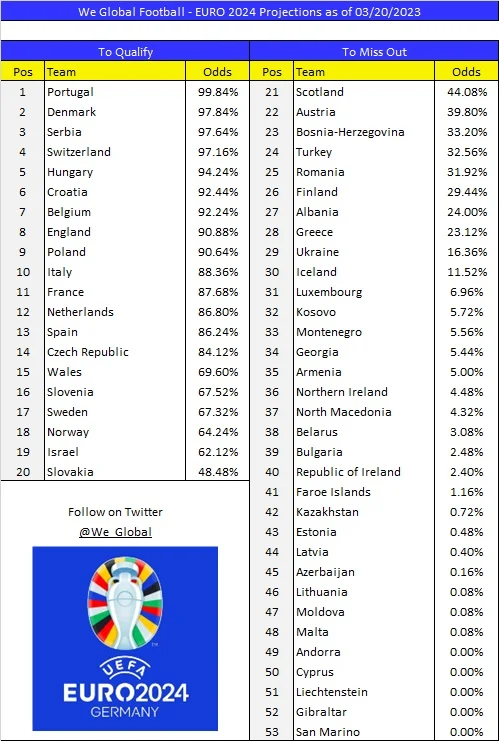 We Global Football - EURO 2024 Projections as of 03/20/2023

To Qualify

| Pos | Team | Odds |
|---|---|---|
| 1 | Portugal | 99.84% |
| 2 | Denmark | 97.84% |
| 3 | Serbia | 97.64% |
| 4 | Switzerland | 97.16% |
| 5 | Hungary | 94.24% |
| 6 | Croatia | 92.44% |
| 7 | Belgium | 92.24% |
| 8 | England | 90.88% |
| 9 | Poland | 90.64% |
| 10 | Italy | 88.36% |
| 11 | France | 87.68% |
| 12 | Netherlands | 86.80% |
| 13 | Spain | 86.24% |
| 14 | Czech Republic | 84.12% |
| 15 | Wales | 69.60% |
| 16 | Slovenia | 67.52% |
| 17 | Sweden | 67.32% |
| 18 | Norway | 64.24% |
| 19 | Israel | 62.12% |
| 20 | Slovakia | 48.48% |

Follow on Twitter
@We_Global

UEFA
EURO2024
GERMANY

To Miss Out

| Pos | Team | Odds |
|---|---|---|
| 21 | Scotland | 44.08% |
| 22 | Austria | 39.80% |
| 23 | Bosnia-Herzegovina | 33.20% |
| 24 | Turkey | 32.56% |
| 25 | Romania | 31.92% |
| 26 | Finland | 29.44% |
| 27 | Albania | 24.00% |
| 28 | Greece | 23.12% |
| 29 | Ukraine | 16.36% |
| 30 | Iceland | 11.52% |
| 31 | Luxembourg | 6.96% |
| 32 | Kosovo | 5.72% |
| 33 | Montenegro | 5.56% |
| 34 | Georgia | 5.44% |
| 35 | Armenia | 5.00% |
| 36 | Northern Ireland | 4.48% |
| 37 | North Macedonia | 4.32% |
| 38 | Belarus | 3.08% |
| 39 | Bulgaria | 2.48% |
| 40 | Republic of Ireland | 2.40% |
| 41 | Faroe Islands | 1.16% |
| 42 | Kazakhstan | 0.72% |
| 43 | Estonia | 0.48% |
| 44 | Latvia | 0.40% |
| 45 | Azerbaijan | 0.16% |
| 46 | Lithuania | 0.08% |
| 47 | Moldova | 0.08% |
| 48 | Malta | 0.08% |
| 49 | Andorra | 0.00% |
| 50 | Cyprus | 0.00% |
| 51 | Liechtenstein | 0.00% |
| 52 | Gibraltar | 0.00% |
| 53 | San Marino | 0.00% |